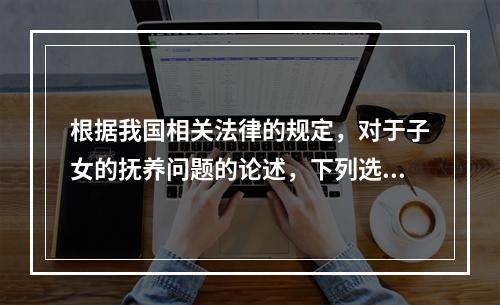 根据我国相关法律的规定，对于子女的抚养问题的论述，下列选...